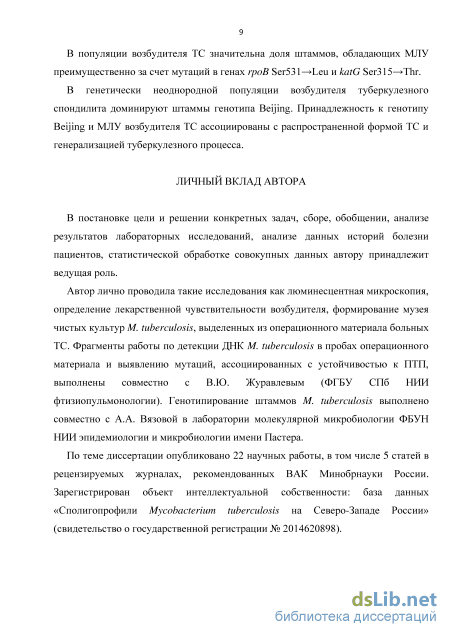 9

В популяции возбудителя ТС значительна доля штаммов, обладающих МЛУ преимущественно за счет мутаций в генах rpoB Ser531→Leu и katG Ser315→Thr.

В генетически неоднородной популяции возбудителя туберкулезного спондилита доминируют штаммы генотипа Beijing. Принадлежность к генотипу Beijing и МЛУ возбудителя ТС ассоциированы с распространенной формой ТС и генерализацией туберкулезного процесса.

ЛИЧНЫЙ ВКЛАД АВТОРА

В постановке цели и решении конкретных задач, сборе, обобщении, анализе результатов лабораторных исследований, анализе данных историй болезни пациентов, статистической обработке совокупных данных автору принадлежит ведущая роль.

Автор лично проводила такие исследования как люминесцентная микроскопия, определение лекарственной чувствительности возбудителя, формирование музея чистых культур M. tuberculosis, выделенных из операционного материала больных ТС. Фрагменты работы по детекции ДНК M. tuberculosis в пробах операционного материала и выявлению мутаций, ассоциированных с устойчивостью к ПТП, выполнены совместно с В.Ю. Журавлевым (ФГБУ СПб НИИ фтизиопульмонологии). Генотипирование штаммов M. tuberculosis выполнено совместно с А.А. Вязовой в лаборатории молекулярной микробиологии ФБУН НИИ эпидемиологии и микробиологии имени Пастера.

По теме диссертации опубликовано 22 научных работы, в том числе 5 статей в рецензируемых журналах, рекомендованных ВАК Минобрнауки России. Зарегистрирован объект интеллектуальной собственности: база данных «Сполигопрофили Mycobacterium tuberculosis на Северо-Западе России» (свидетельство о государственной регистрации № 2014620898).

dsLib.net
библиотека диссертаций